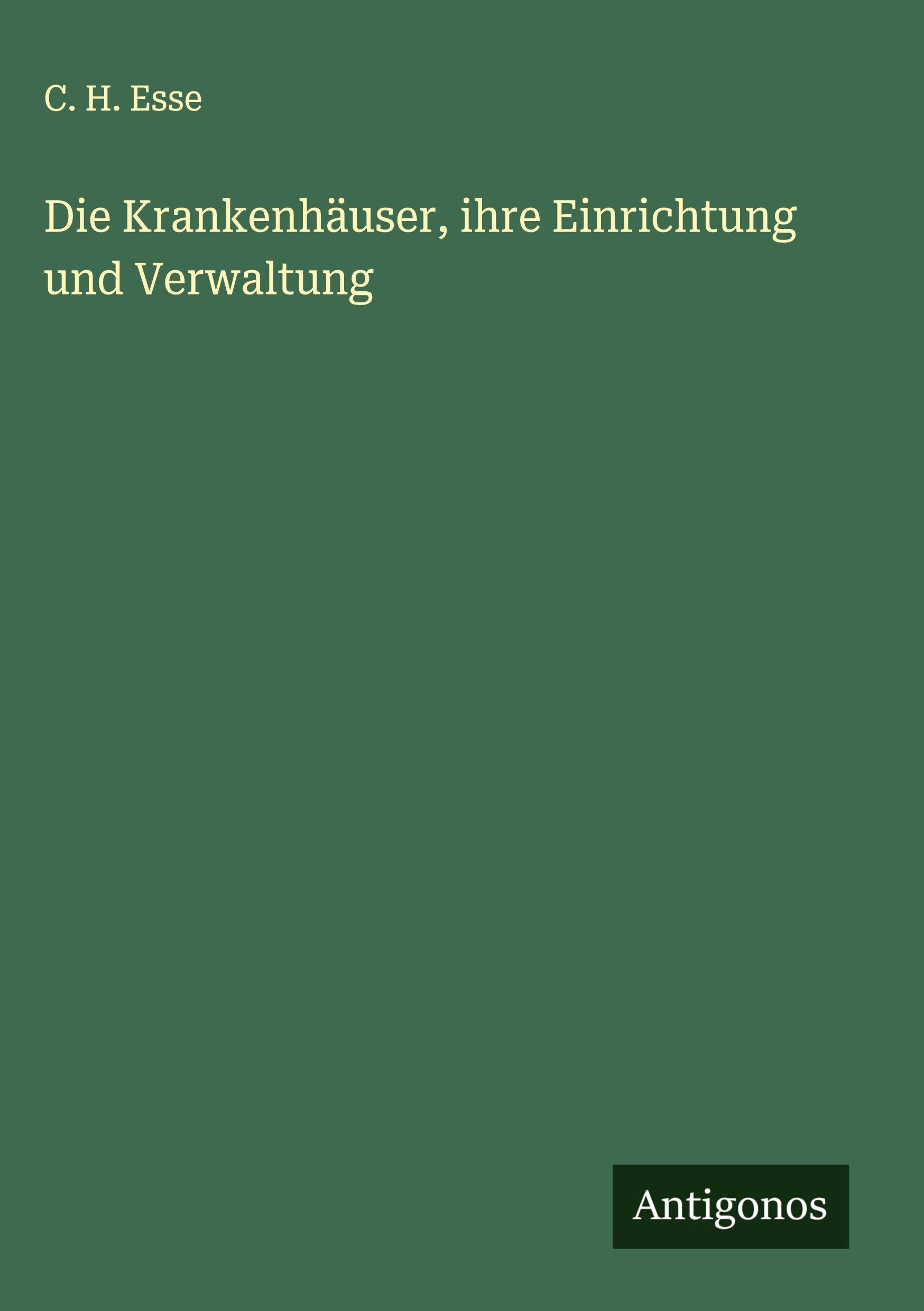 C. H. Esse

Die Krankenhäuser, ihre Einrichtung und Verwaltung

Antigonos